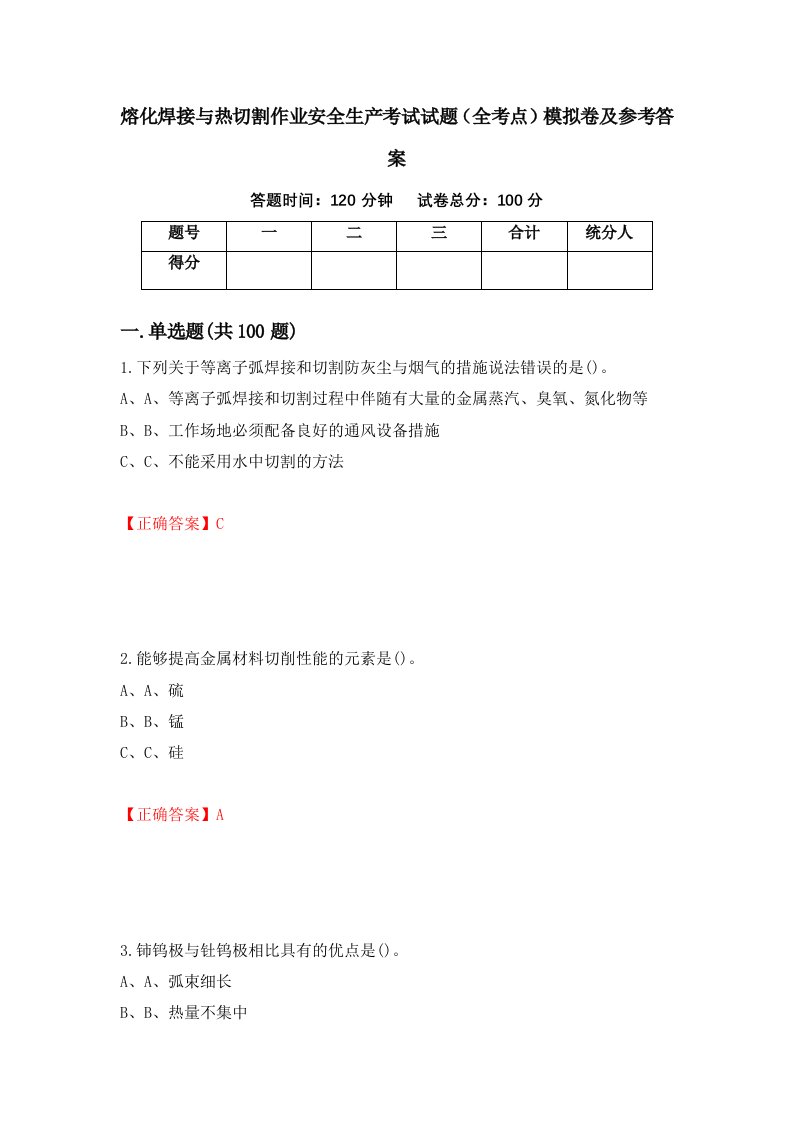 熔化焊接与热切割作业安全生产考试试题（全考点）模拟卷及参考答案

答题时间：120 分钟　 试卷总分：100 分

| 题号 | 一 | 二 | 三 | 合计 | 统分人 |
|---|---|---|---|---|---|
| 得分 | | | | | |

一.单选题(共 100 题)

1.下列关于等离子弧焊接和切割防灰尘与烟气的措施说法错误的是()。
A、A、等离子弧焊接和切割过程中伴随有大量的金属蒸汽、臭氧、氮化物等
B、B、工作场地必须配备良好的通风设备措施
C、C、不能采用水中切割的方法

【正确答案】C

2.能够提高金属材料切削性能的元素是()。
A、A、硫
B、B、锰
C、C、硅

【正确答案】A

3.铈钨极与钍钨极相比具有的优点是()。
A、A、弧束细长
B、B、热量不集中